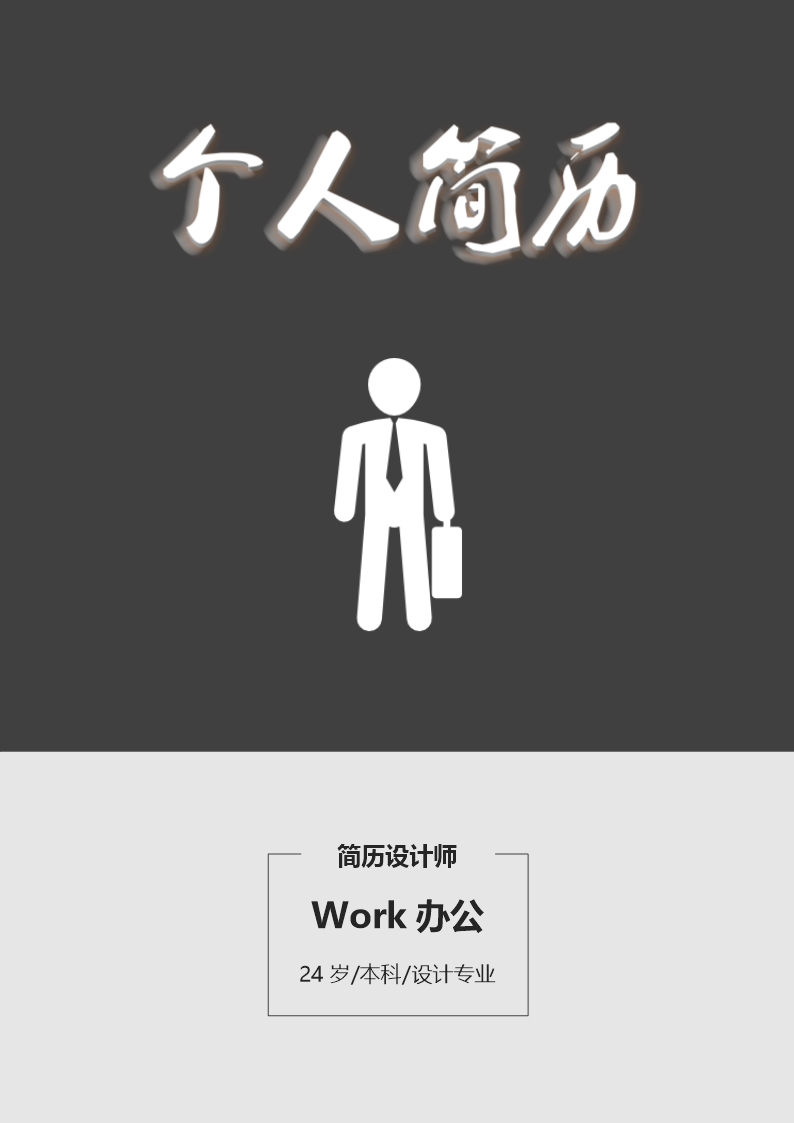 个人简历

简历设计师

Work 办公

24 岁/本科/设计专业